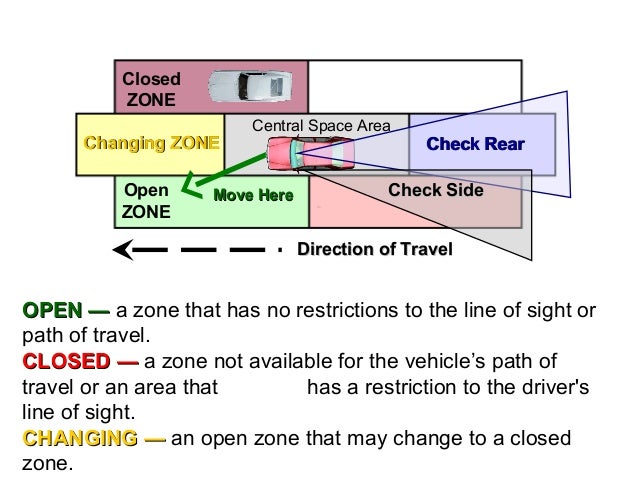 Closed ZONE

Changing ZONE

Central Space Area

Check Rear

Open ZONE

Move Here

Check Side

Direction of Travel

OPEN — a zone that has no restrictions to the line of sight or path of travel.
CLOSED — a zone not available for the vehicle's path of travel or an area that has a restriction to the driver's line of sight.
CHANGING — an open zone that may change to a closed zone.